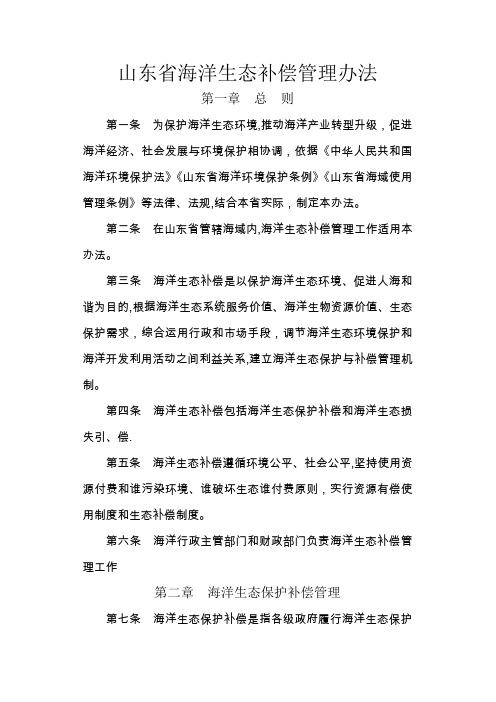 山东省海洋生态补偿管理办法

第一章　总　则

第一条　为保护海洋生态环境,推动海洋产业转型升级，促进海洋经济、社会发展与环境保护相协调，依据《中华人民共和国海洋环境保护法》《山东省海洋环境保护条例》《山东省海域使用管理条例》等法律、法规,结合本省实际，制定本办法。

第二条　在山东省管辖海域内,海洋生态补偿管理工作适用本办法。

第三条　海洋生态补偿是以保护海洋生态环境、促进人海和谐为目的,根据海洋生态系统服务价值、海洋生物资源价值、生态保护需求，综合运用行政和市场手段，调节海洋生态环境保护和海洋开发利用活动之间利益关系,建立海洋生态保护与补偿管理机制。

第四条　海洋生态补偿包括海洋生态保护补偿和海洋生态损失引、偿.

第五条　海洋生态补偿遵循环境公平、社会公平,坚持使用资源付费和谁污染环境、谁破坏生态谁付费原则，实行资源有偿使用制度和生态补偿制度。

第六条　海洋行政主管部门和财政部门负责海洋生态补偿管理工作

第二章　海洋生态保护补偿管理

第七条　海洋生态保护补偿是指各级政府履行海洋生态保护